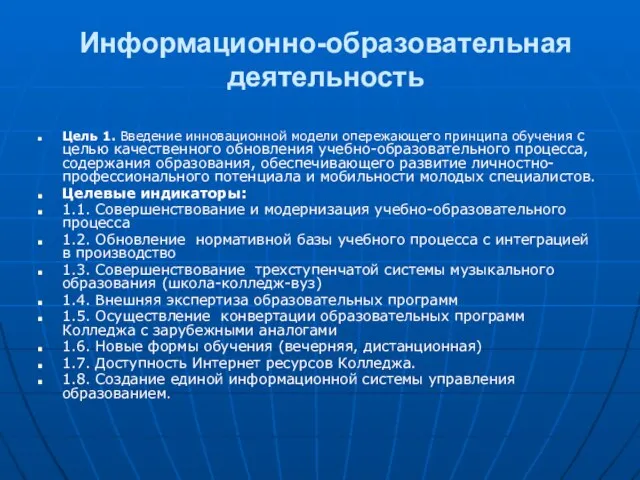 Информационно-образовательная деятельность

Цель 1. Введение инновационной модели опережающего принципа обучения с целью качественного обновления учебно-образовательного процесса, содержания образования, обеспечивающего развитие личностно-профессионального потенциала и мобильности молодых специалистов.

Целевые индикаторы:

1.1. Совершенствование и модернизация учебно-образовательного процесса

1.2. Обновление нормативной базы учебного процесса с интеграцией в производство

1.3. Совершенствование трехступенчатой системы музыкального образования (школа-колледж-вуз)

1.4. Внешняя экспертиза образовательных программ

1.5. Осуществление конвертации образовательных программ Колледжа с зарубежными аналогами

1.6. Новые формы обучения (вечерняя, дистанционная)

1.7. Доступность Интернет ресурсов Колледжа.

1.8. Создание единой информационной системы управления образованием.